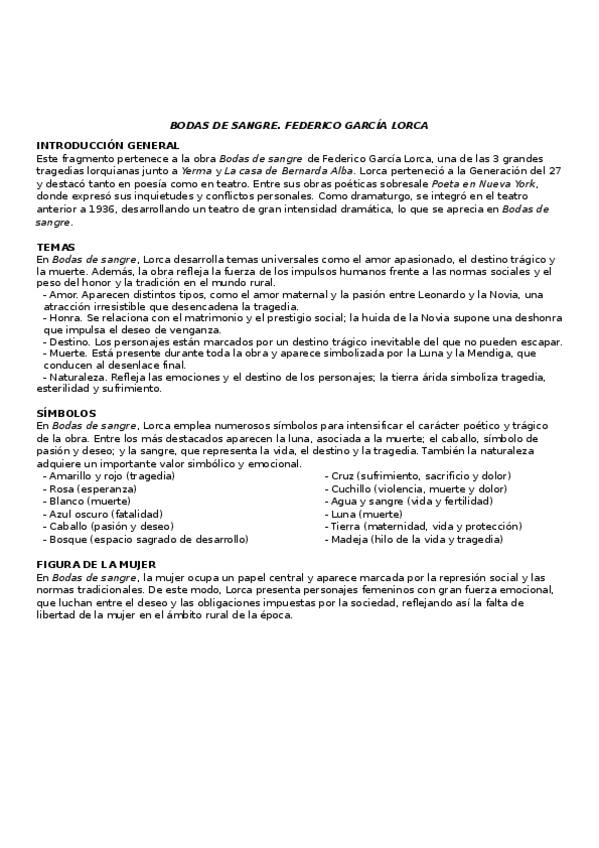 BODAS DE SANGRE. FEDERICO GARCÍA LORCA

INTRODUCCIÓN GENERAL
Este fragmento pertenece a la obra Bodas de sangre de Federico García Lorca, una de las 3 grandes tragedias lorquianas junto a Yerma y La casa de Bernarda Alba. Lorca perteneció a la Generación del 27 y destacó tanto en poesía como en teatro. Entre sus obras poéticas sobresale Poeta en Nueva York, donde expresó sus inquietudes y conflictos personales. Como dramaturgo, se integró en el teatro anterior a 1936, desarrollando un teatro de gran intensidad dramática, lo que se aprecia en Bodas de sangre.

TEMAS
En Bodas de sangre, Lorca desarrolla temas universales como el amor apasionado, el destino trágico y la muerte. Además, la obra refleja la fuerza de los impulsos humanos frente a las normas sociales y el peso del honor y la tradición en el mundo rural.
- Amor. Aparecen distintos tipos, como el amor maternal y la pasión entre Leonardo y la Novia, una atracción irresistible que desencadena la tragedia.
- Honra. Se relaciona con el matrimonio y el prestigio social; la huida de la Novia supone una deshonra que impulsa el deseo de venganza.
- Destino. Los personajes están marcados por un destino trágico inevitable del que no pueden escapar.
- Muerte. Está presente durante toda la obra y aparece simbolizada por la Luna y la Mendiga, que conducen al desenlace final.
- Naturaleza. Refleja las emociones y el destino de los personajes; la tierra árida simboliza tragedia, esterilidad y sufrimiento.

SÍMBOLOS
En Bodas de sangre, Lorca emplea numerosos símbolos para intensificar el carácter poético y trágico de la obra. Entre los más destacados aparecen la luna, asociada a la muerte; el caballo, símbolo de pasión y deseo; y la sangre, que representa la vida, el destino y la tragedia. También la naturaleza adquiere un importante valor simbólico y emocional.
- Amarillo y rojo (tragedia)
- Rosa (esperanza)
- Blanco (muerte)
- Azul oscuro (fatalidad)
- Caballo (pasión y deseo)
- Bosque (espacio sagrado de desarrollo)
- Cruz (sufrimiento, sacrificio y dolor)
- Cuchillo (violencia, muerte y dolor)
- Agua y sangre (vida y fertilidad)
- Luna (muerte)
- Tierra (maternidad, vida y protección)
- Madeja (hilo de la vida y tragedia)

FIGURA DE LA MUJER
En Bodas de sangre, la mujer ocupa un papel central y aparece marcada por la represión social y las normas tradicionales. De este modo, Lorca presenta personajes femeninos con gran fuerza emocional, que luchan entre el deseo y las obligaciones impuestas por la sociedad, reflejando así la falta de libertad de la mujer en el ámbito rural de la época.